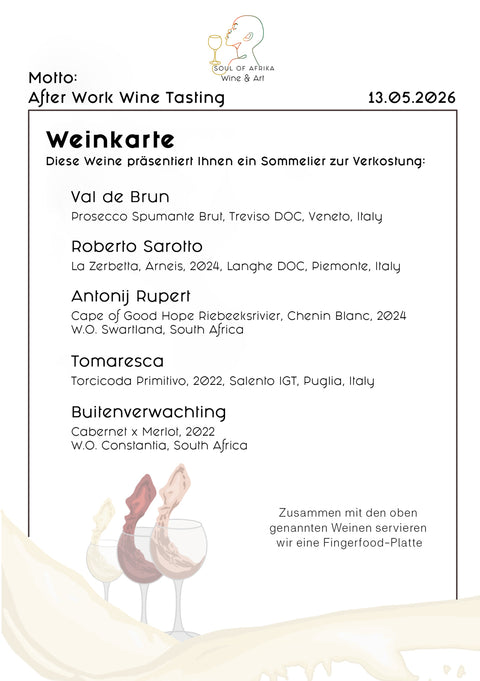 SOUL OF AFRIKA
Wine & Art

Motto:
After Work Wine Tasting

13.05.2026

Weinkarte
Diese Weine präsentiert Ihnen ein Sommelier zur Verkostung:

Val de Brun
Prosecco Spumante Brut, Treviso DOC, Veneto, Italy

Roberto Sarotto
La Zerbetta, Arneis, 2024, Langhe DOC, Piemonte, Italy

Antonij Rupert
Cape of Good Hope Riebeeksrivier, Chenin Blanc, 2024
W.O. Swartland, South Africa

Tomaresca
Torcicoda Primitivo, 2022, Salento IGT, Puglia, Italy

Buitenverwachting
Cabernet x Merlot, 2022
W.O. Constantia, South Africa

Zusammen mit den oben genannten Weinen servieren wir eine Fingerfood-Platte